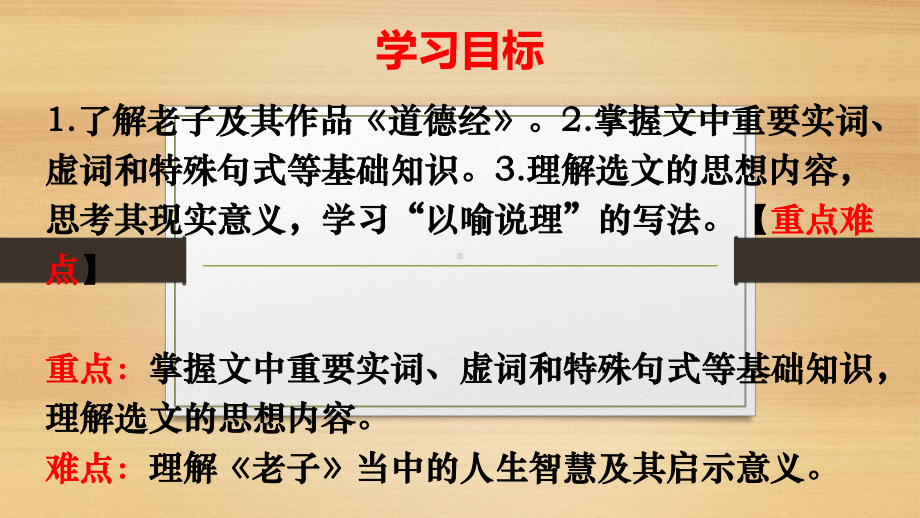 学习目标

1.了解老子及其作品《道德经》。2.掌握文中重要实词、虚词和特殊句式等基础知识。3.理解选文的思想内容，思考其现实意义，学习“以喻说理”的写法。【重点难点】

重点：掌握文中重要实词、虚词和特殊句式等基础知识，理解选文的思想内容。
难点：理解《老子》当中的人生智慧及其启示意义。